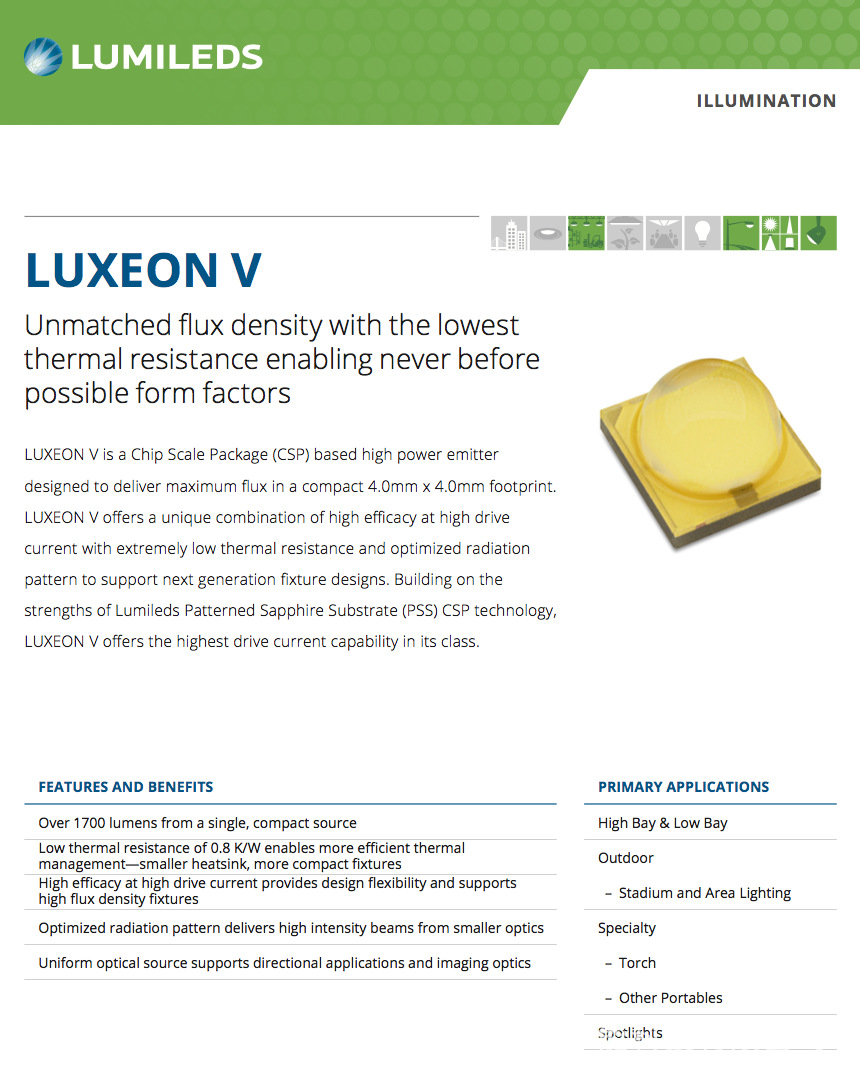 LUMILEDS

ILLUMINATION

LUXEON V

Unmatched flux density with the lowest thermal resistance enabling never before possible form factors

LUXEON V is a Chip Scale Package (CSP) based high power emitter designed to deliver maximum flux in a compact 4.0mm x 4.0mm footprint. LUXEON V offers a unique combination of high efficacy at high drive current with extremely low thermal resistance and optimized radiation pattern to support next generation fixture designs. Building on the strengths of Lumileds Patterned Sapphire Substrate (PSS) CSP technology, LUXEON V offers the highest drive current capability in its class.

FEATURES AND BENEFITS

Over 1700 lumens from a single, compact source

Low thermal resistance of 0.8 K/W enables more efficient thermal management—smaller heatsink, more compact fixtures

High efficacy at high drive current provides design flexibility and supports high flux density fixtures

Optimized radiation pattern delivers high intensity beams from smaller optics

Uniform optical source supports directional applications and imaging optics

PRIMARY APPLICATIONS

High Bay & Low Bay

Outdoor

– Stadium and Area Lighting

Specialty

– Torch

– Other Portables

Spotlights